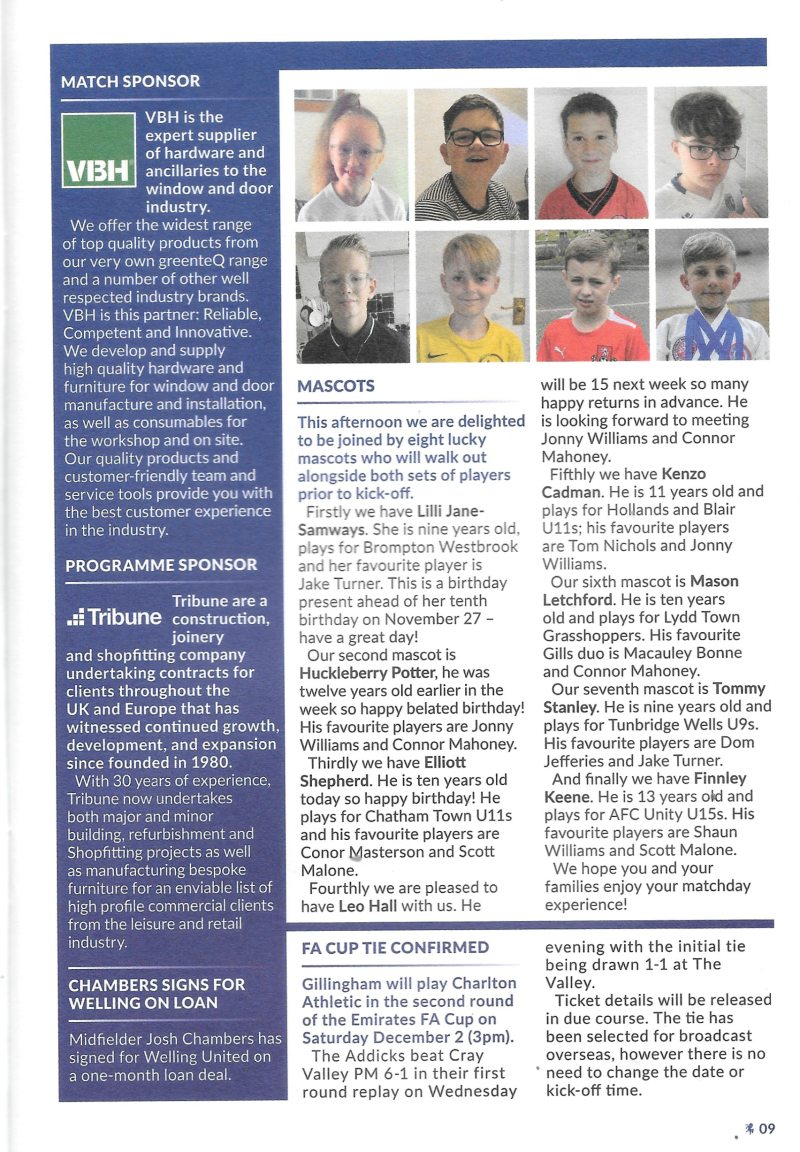 MATCH SPONSOR

VBH

VBH is the expert supplier of hardware and ancillaries to the window and door industry.

We offer the widest range of top quality products from our very own greenteQ range and a number of other well respected industry brands. VBH is this partner: Reliable, Competent and Innovative. We develop and supply high quality hardware and furniture for window and door manufacture and installation, as well as consumables for the workshop and on site. Our quality products and customer-friendly team and service tools provide you with the best customer experience in the industry.

PROGRAMME SPONSOR

Tribune

Tribune are a construction, joinery and shopfitting company undertaking contracts for clients throughout the UK and Europe that has witnessed continued growth, development, and expansion since founded in 1980.

With 30 years of experience, Tribune now undertakes both major and minor building, refurbishment and Shopfitting projects as well as manufacturing bespoke furniture for an enviable list of high profile commercial clients from the leisure and retail industry.

CHAMBERS SIGNS FOR WELLING ON LOAN

Midfielder Josh Chambers has signed for Welling United on a one-month loan deal.

MASCOTS

This afternoon we are delighted to be joined by eight lucky mascots who will walk out alongside both sets of players prior to kick-off.

Firstly we have Lilli Jane-Samways. She is nine years old, plays for Brompton Westbrook and her favourite player is Jake Turner. This is a birthday present ahead of her tenth birthday on November 27 – have a great day!

Our second mascot is Huckleberry Potter, he was twelve years old earlier in the week so happy belated birthday! His favourite players are Jonny Williams and Connor Mahoney.

Thirdly we have Elliott Shepherd. He is ten years old today so happy birthday! He plays for Chatham Town U11s and his favourite players are Conor Masterson and Scott Malone.

Fourthly we are pleased to have Leo Hall with us. He will be 15 next week so many happy returns in advance. He is looking forward to meeting Jonny Williams and Connor Mahoney.

Fifthly we have Kenzo Cadman. He is 11 years old and plays for Hollands and Blair U11s; his favourite players are Tom Nichols and Jonny Williams.

Our sixth mascot is Mason Letchford. He is ten years old and plays for Lydd Town Grasshoppers. His favourite Gills duo is Macauley Bonne and Connor Mahoney.

Our seventh mascot is Tommy Stanley. He is nine years old and plays for Tunbridge Wells U9s. His favourite players are Dom Jefferies and Jake Turner.

And finally we have Finnley Keene. He is 13 years old and plays for AFC Unity U15s. His favourite players are Shaun Williams and Scott Malone.

We hope you and your families enjoy your matchday experience!

FA CUP TIE CONFIRMED

Gillingham will play Charlton Athletic in the second round of the Emirates FA Cup on Saturday December 2 (3pm).

The Addicks beat Cray Valley PM 6-1 in their first round replay on Wednesday evening with the initial tie being drawn 1-1 at The Valley.

Ticket details will be released in due course. The tie has been selected for broadcast overseas, however there is no need to change the date or kick-off time.

09